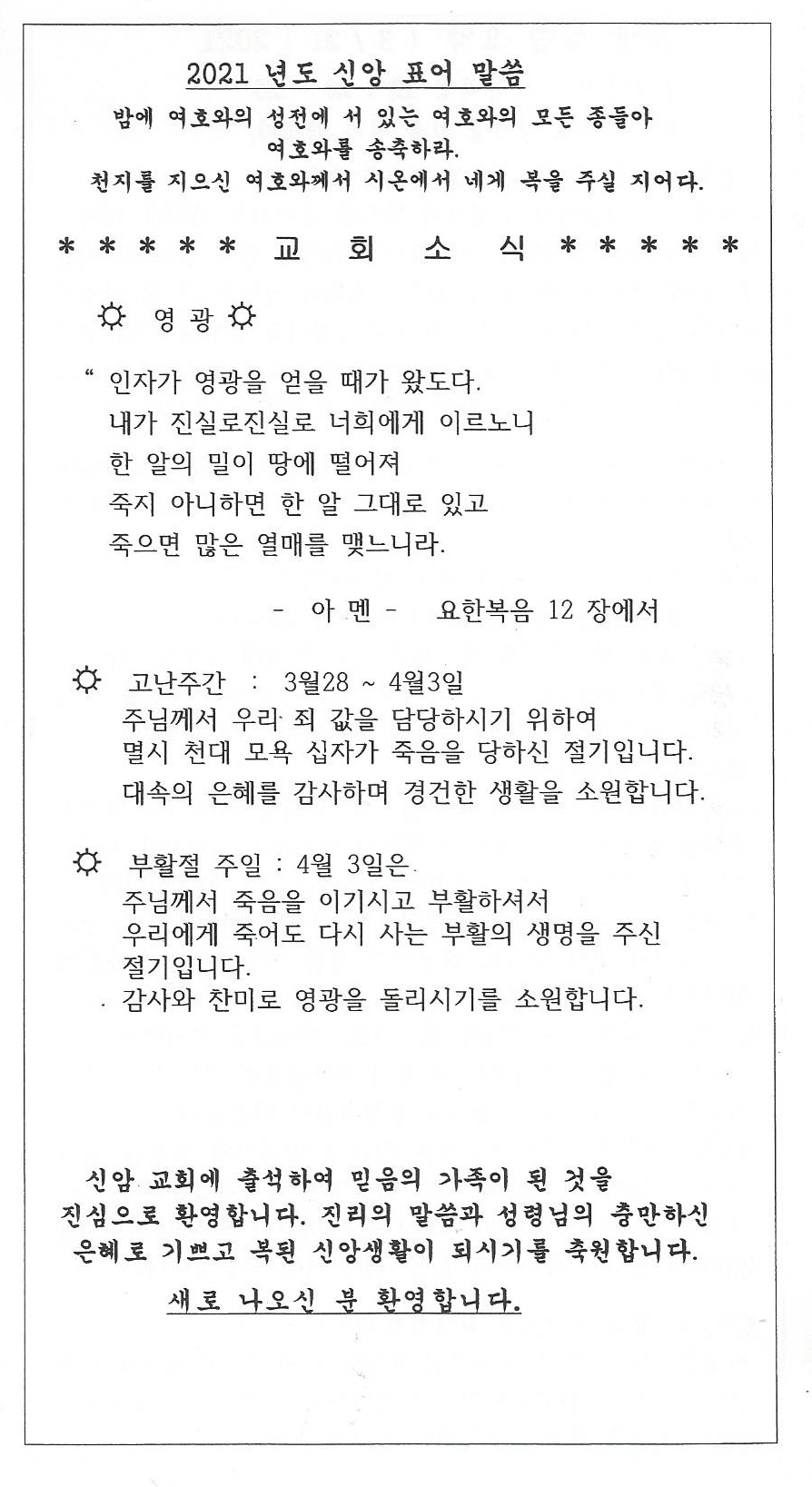 2021 년도 신앙 표어 말씀

밤에 여호와의 성전에 서 있는 여호와의 모든 종들아 여호와를 송축하라. 천지를 지으신 여호와께서 시온에서 네게 복을 주실 지어다.

* * * * * 교 회 소 식 * * * * *

☼ 영 광 ☼

" 인자가 영광을 얻을 때가 왔도다.
내가 진실로진실로 너희에게 이르노니
한 알의 밀이 땅에 떨어져
죽지 아니하면 한 알 그대로 있고
죽으면 많은 열매를 맺느니라.

- 아 멘 - 요한복음 12 장에서

☼ 고난주간 : 3월28 ~ 4월3일
주님께서 우리 죄 값을 담당하시기 위하여
멸시 천대 모욕 십자가 죽음을 당하신 절기입니다.
대속의 은혜를 감사하며 경건한 생활을 소원합니다.

☼ 부활절 주일 : 4월 3일은
주님께서 죽음을 이기시고 부활하셔서
우리에게 죽어도 다시 사는 부활의 생명을 주신 절기입니다.
감사와 찬미로 영광을 돌리시기를 소원합니다.

신암 교회에 출석하여 믿음의 가족이 된 것을 진심으로 환영합니다. 진리의 말씀과 성령님의 충만하신 은혜로 기쁘고 복된 신앙생활이 되시기를 축원합니다.

새로 나오신 분 환영합니다.